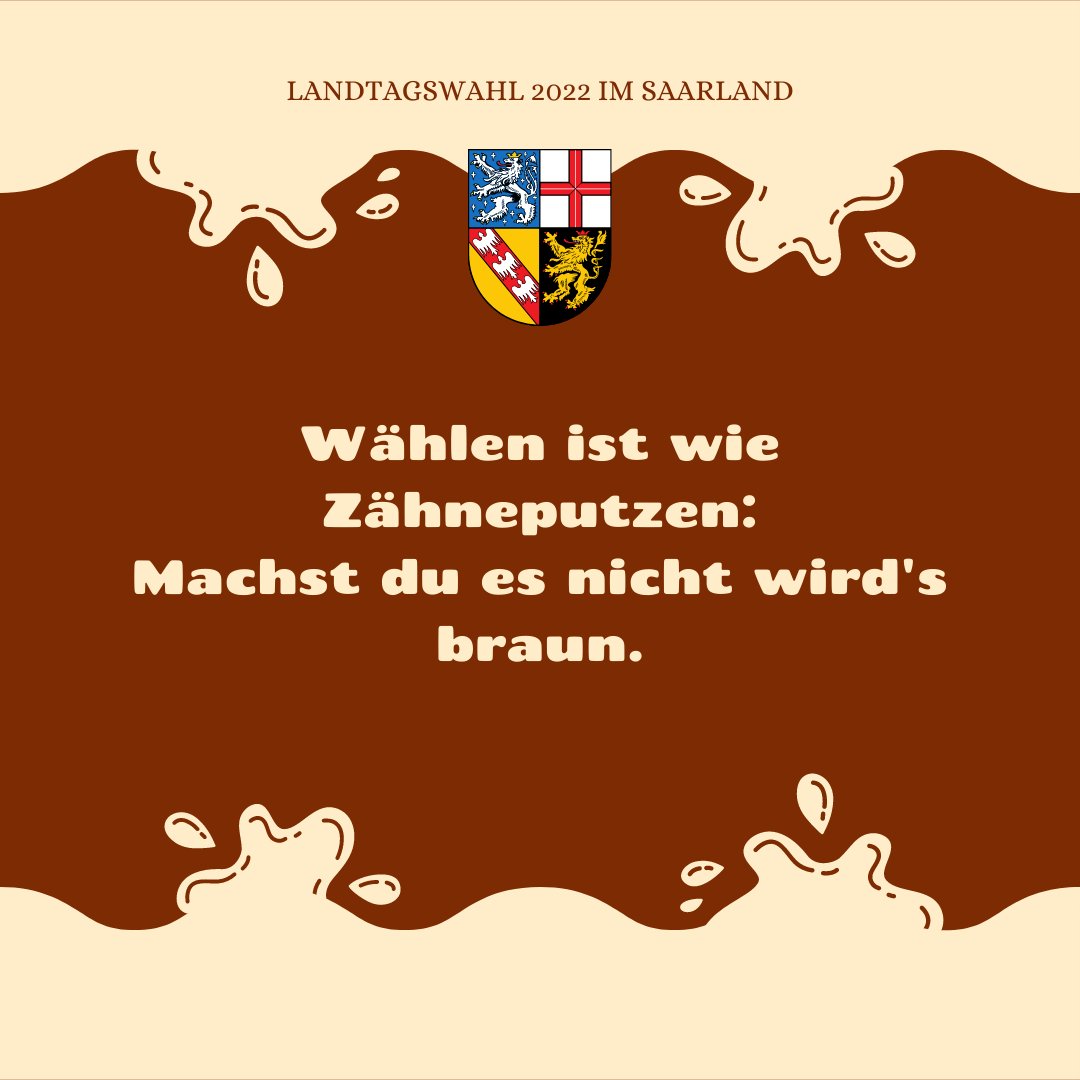 LANDTAGSWAHL 2022 IM SAARLAND

Wählen ist wie Zähneputzen: Machst du es nicht wird's braun.